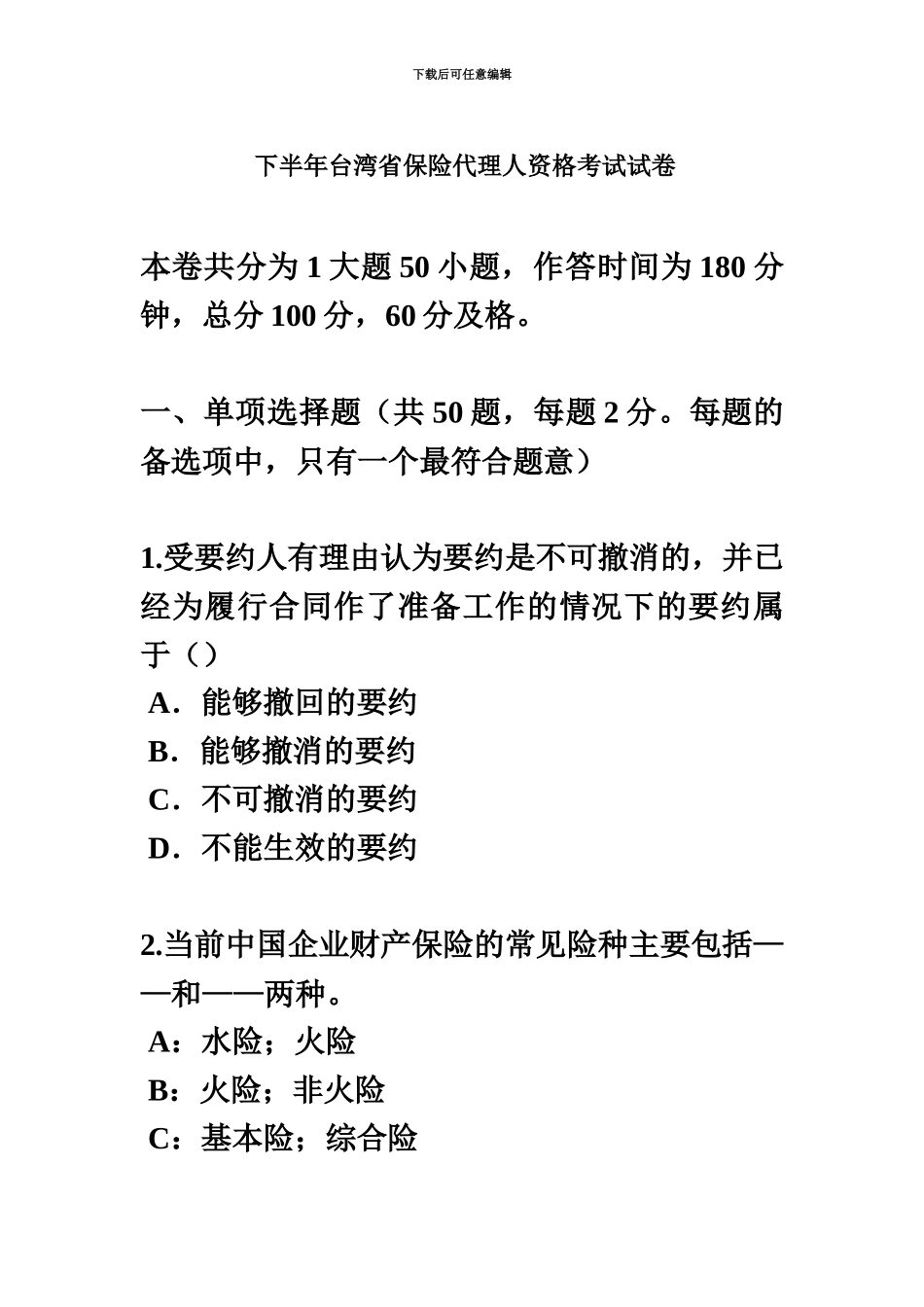 下载后可任意编辑

下半年台湾省保险代理人资格考试试卷

本卷共分为 1 大题 50 小题，作答时间为 180 分钟，总分 100 分，60 分及格。

一、单项选择题（共 50 题，每题 2 分。每题的备选项中，只有一个最符合题意）

1.受要约人有理由认为要约是不可撤消的，并已经为履行合同作了准备工作的情况下的要约属于（）
A．能够撤回的要约
B．能够撤消的要约
C．不可撤消的要约
D．不能生效的要约

2.当前中国企业财产保险的常见险种主要包括——和——两种。
A：水险；火险
B：火险；非火险
C：基本险；综合险